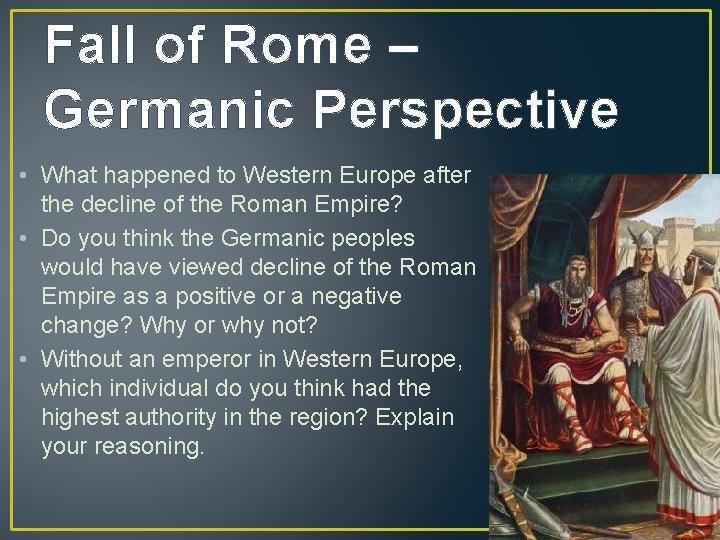 Fall of Rome – Germanic Perspective

• What happened to Western Europe after the decline of the Roman Empire?
• Do you think the Germanic peoples would have viewed decline of the Roman Empire as a positive or a negative change? Why or why not?
• Without an emperor in Western Europe, which individual do you think had the highest authority in the region? Explain your reasoning.